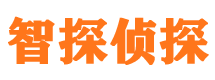 智探侦探